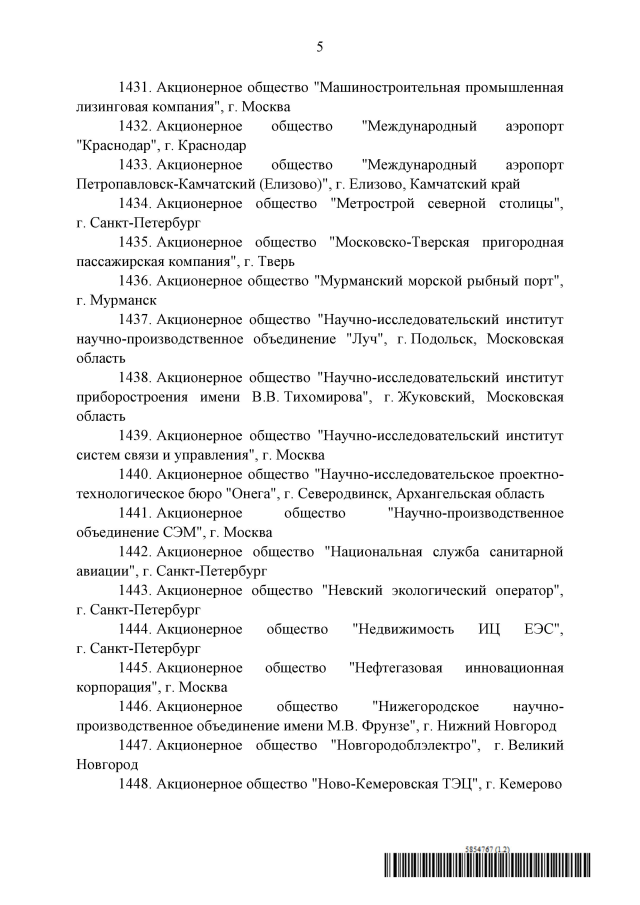 5

1431. Акционерное общество "Машиностроительная промышленная лизинговая компания", г. Москва

1432. Акционерное общество "Международный аэропорт "Краснодар", г. Краснодар

1433. Акционерное общество "Международный аэропорт Петропавловск-Камчатский (Елизово)", г. Елизово, Камчатский край

1434. Акционерное общество "Метрострой северной столицы", г. Санкт-Петербург

1435. Акционерное общество "Московско-Тверская пригородная пассажирская компания", г. Тверь

1436. Акционерное общество "Мурманский морской рыбный порт", г. Мурманск

1437. Акционерное общество "Научно-исследовательский институт научно-производственное объединение "Луч", г. Подольск, Московская область

1438. Акционерное общество "Научно-исследовательский институт приборостроения имени В.В. Тихомирова", г. Жуковский, Московская область

1439. Акционерное общество "Научно-исследовательский институт систем связи и управления", г. Москва

1440. Акционерное общество "Научно-исследовательское проектно-технологическое бюро "Онега", г. Северодвинск, Архангельская область

1441. Акционерное общество "Научно-производственное объединение СЭМ", г. Москва

1442. Акционерное общество "Национальная служба санитарной авиации", г. Санкт-Петербург

1443. Акционерное общество "Невский экологический оператор", г. Санкт-Петербург

1444. Акционерное общество "Недвижимость ИЦ ЕЭС", г. Санкт-Петербург

1445. Акционерное общество "Нефтегазовая инновационная корпорация", г. Москва

1446. Акционерное общество "Нижегородское научно-производственное объединение имени М.В. Фрунзе", г. Нижний Новгород

1447. Акционерное общество "Новгородоблэлектро", г. Великий Новгород

1448. Акционерное общество "Ново-Кемеровская ТЭЦ", г. Кемерово

5854767 (1.2)